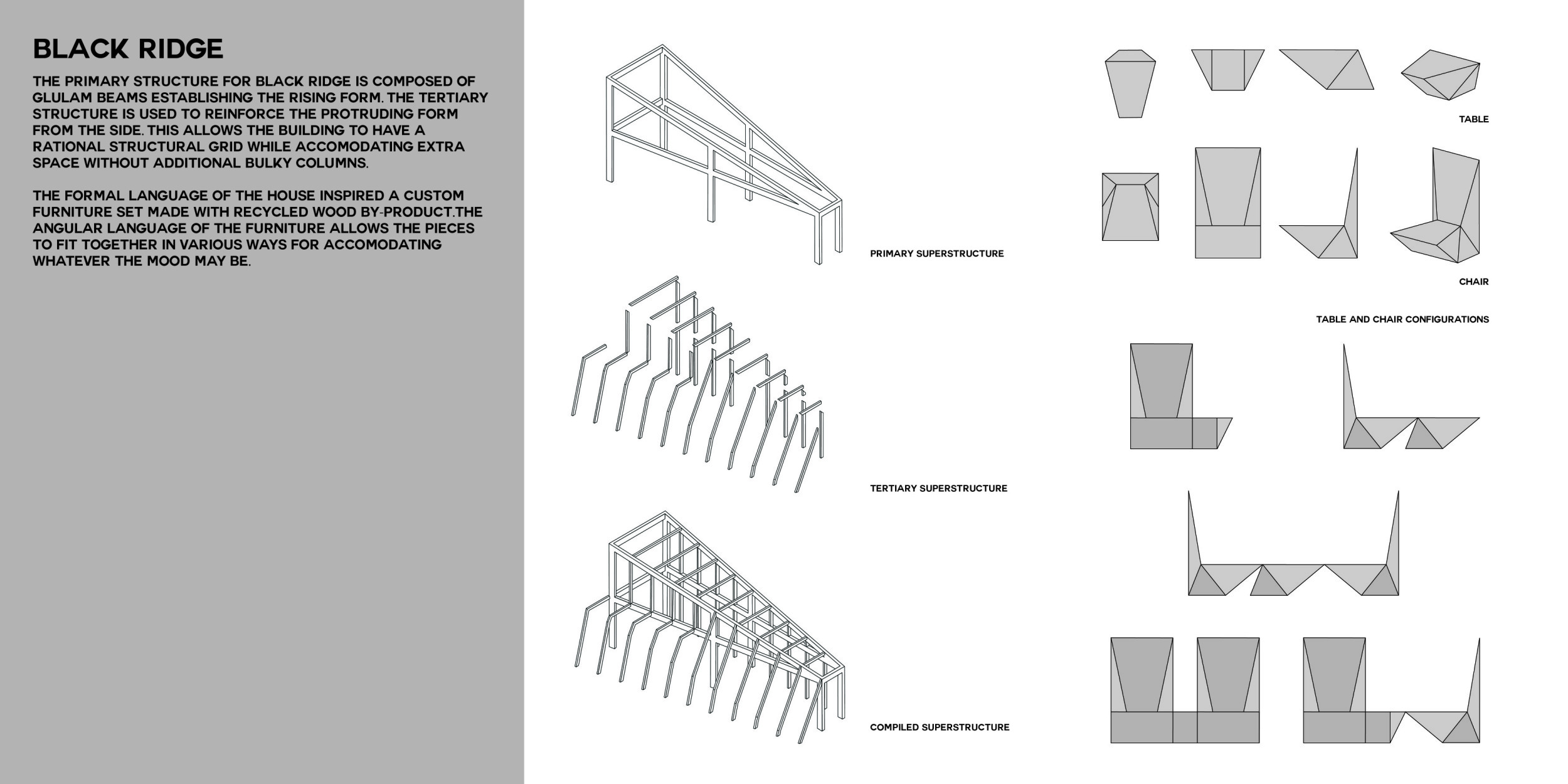 BLACK RIDGE

THE PRIMARY STRUCTURE FOR BLACK RIDGE IS COMPOSED OF GLULAM BEAMS ESTABLISHING THE RISING FORM. THE TERTIARY STRUCTURE IS USED TO REINFORCE THE PROTRUDING FORM FROM THE SIDE. THIS ALLOWS THE BUILDING TO HAVE A RATIONAL STRUCTURAL GRID WHILE ACCOMODATING EXTRA SPACE WITHOUT ADDITIONAL BULKY COLUMNS.

THE FORMAL LANGUAGE OF THE HOUSE INSPIRED A CUSTOM FURNITURE SET MADE WITH RECYCLED WOOD BY-PRODUCT.THE ANGULAR LANGUAGE OF THE FURNITURE ALLOWS THE PIECES TO FIT TOGETHER IN VARIOUS WAYS FOR ACCOMODATING WHATEVER THE MOOD MAY BE.

PRIMARY SUPERSTRUCTURE

TERTIARY SUPERSTRUCTURE

COMPILED SUPERSTRUCTURE

TABLE

CHAIR

TABLE AND CHAIR CONFIGURATIONS